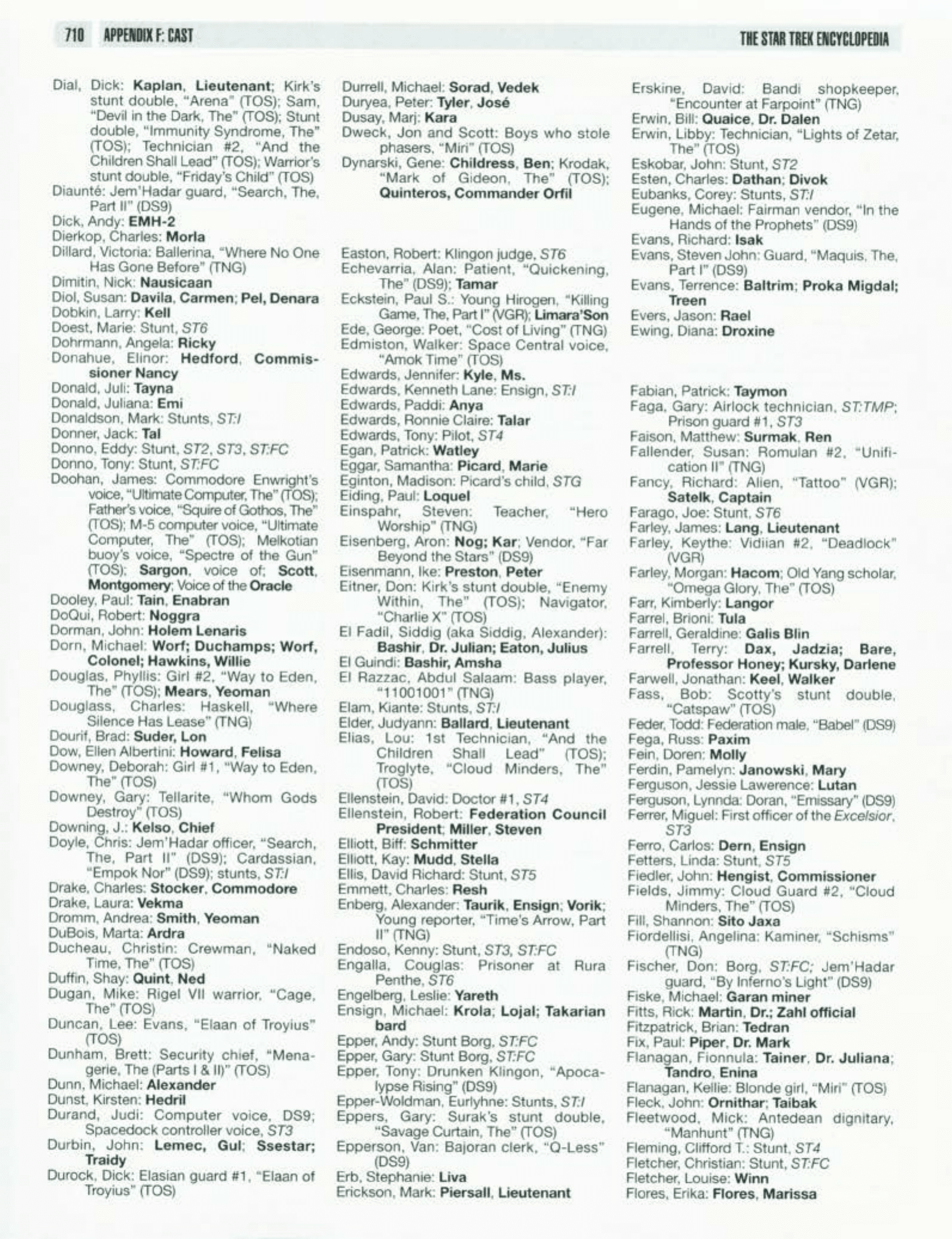 710 APPENDIX F: CAST

THE STAR TREK ENCYCLOPEDIA

Dial, Dick: Kaplan, Lieutenant; Kirk's stunt double, "Arena" (TOS); Sam, "Devil in the Dark, The" (TOS); Stunt double, "Immunity Syndrome, The" (TOS); Technician #2, "And the Children Shall Lead" (TOS); Warrior's stunt double, "Friday's Child" (TOS)
Diaunté: Jem'Hadar guard, "Search, The, Part II" (DS9)
Dick, Andy: EMH-2
Dierkop, Charles: Morla
Dillard, Victoria: Ballerina, "Where No One Has Gone Before" (TNG)
Dimitin, Nick: Nausicaan
Diol, Susan: Davila, Carmen; Pel, Denara
Dobkin, Larry: Kell
Doest, Marie: Stunt, ST6
Dohrmann, Angela: Ricky
Donahue, Elinor: Hedford, Commissioner Nancy
Donald, Juli: Tayna
Donald, Juliana: Emi
Donaldson, Mark: Stunts, ST:I
Donner, Jack: Tal
Donno, Eddy: Stunt, ST2, ST3, ST:FC
Donno, Tony: Stunt, ST:FC
Doohan, James: Commodore Enwright's voice, "Ultimate Computer, The" (TOS); Father's voice, "Squire of Gothos, The" (TOS); M-5 computer voice, "Ultimate Computer, The" (TOS); Melkotian buoy's voice, "Spectre of the Gun" (TOS); Sargon, voice of; Scott, Montgomery; Voice of the Oracle
Dooley, Paul: Tain, Enabran
DoQui, Robert: Noggra
Dorman, John: Holem Lenaris
Dorn, Michael: Worf; Duchamps; Worf, Colonel; Hawkins, Willie
Douglas, Phyllis: Girl #2, "Way to Eden, The" (TOS); Mears, Yeoman
Douglass, Charles: Haskell, "Where Silence Has Lease" (TNG)
Dourif, Brad: Suder, Lon
Dow, Ellen Albertini: Howard, Felisa
Downey, Deborah: Girl #1, "Way to Eden, The" (TOS)
Downey, Gary: Tellarite, "Whom Gods Destroy" (TOS)
Downing, J.: Kelso, Chief
Doyle, Chris: Jem'Hadar officer, "Search, The, Part II" (DS9); Cardassian, "Empok Nor" (DS9); stunts, ST:I
Drake, Charles: Stocker, Commodore
Drake, Laura: Vekma
Dromm, Andrea: Smith, Yeoman
DuBois, Marta: Ardra
Ducheau, Christin: Crewman, "Naked Time, The" (TOS)
Duffin, Shay: Quint, Ned
Dugan, Mike: Rigel VII warrior, "Cage, The" (TOS)
Duncan, Lee: Evans, "Elaan of Troyius" (TOS)
Dunham, Brett: Security chief, "Menagerie, The (Parts I & II)" (TOS)
Dunn, Michael: Alexander
Dunst, Kirsten: Hedril
Durand, Judi: Computer voice, DS9; Spacedock controller voice, ST3
Durbin, John: Lemec, Gul; Ssestar; Traidy
Durock, Dick: Elasian guard #1, "Elaan of Troyius" (TOS)

Durrell, Michael: Sorad, Vedek
Duryea, Peter: Tyler, José
Dusay, Marj: Kara
Dweck, Jon and Scott: Boys who stole phasers, "Miri" (TOS)
Dynarski, Gene: Childress, Ben; Krodak, "Mark of Gideon, The" (TOS); Quinteros, Commander Orfil

Easton, Robert: Klingon judge, ST6
Echevarria, Alan: Patient, "Quickening, The" (DS9); Tamar
Eckstein, Paul S.: Young Hirogen, "Killing Game, The, Part I" (VGR); Limara'Son
Ede, George: Poet, "Cost of Living" (TNG)
Edmiston, Walker: Space Central voice, "Amok Time" (TOS)
Edwards, Jennifer: Kyle, Ms.
Edwards, Kenneth Lane: Ensign, ST:I
Edwards, Paddi: Anya
Edwards, Ronnie Claire: Talar
Edwards, Tony: Pilot, ST4
Egan, Patrick: Watley
Eggar, Samantha: Picard, Marie
Eginton, Madison: Picard's child, STG
Eiding, Paul: Loquel
Einspahr, Steven: Teacher, "Hero Worship" (TNG)
Eisenberg, Aron: Nog; Kar; Vendor, "Far Beyond the Stars" (DS9)
Eisenmann, Ike: Preston, Peter
Eitner, Don: Kirk's stunt double, "Enemy Within, The" (TOS); Navigator, "Charlie X" (TOS)
El Fadil, Siddig (aka Siddig, Alexander): Bashir, Dr. Julian; Eaton, Julius
El Guindi: Bashir, Amsha
El Razzac, Abdul Salaam: Bass player, "11001001" (TNG)
Elam, Kiante: Stunts, ST:I
Elder, Judyann: Ballard, Lieutenant
Elias, Lou: 1st Technician, "And the Children Shall Lead" (TOS); Troglyte, "Cloud Minders, The" (TOS)
Ellenstein, David: Doctor #1, ST4
Ellenstein, Robert: Federation Council President; Miller, Steven
Elliott, Biff: Schmitter
Elliott, Kay: Mudd, Stella
Ellis, David Richard: Stunt, ST5
Emmett, Charles: Resh
Enberg, Alexander: Taurik, Ensign; Vorik; Young reporter, "Time's Arrow, Part II" (TNG)
Endoso, Kenny: Stunt, ST3, ST:FC
Engalla, Couglas: Prisoner at Rura Penthe, ST6
Engelberg, Leslie: Yareth
Ensign, Michael: Krola; Lojal; Takarian bard
Epper, Andy: Stunt Borg, ST:FC
Epper, Gary: Stunt Borg, ST:FC
Epper, Tony: Drunken Klingon, "Apocalypse Rising" (DS9)
Epper-Woldman, Eurlyhne: Stunts, ST:I
Eppers, Gary: Surak's stunt double, "Savage Curtain, The" (TOS)
Epperson, Van: Bajoran clerk, "Q-Less" (DS9)
Erb, Stephanie: Liva
Erickson, Mark: Piersall, Lieutenant

Erskine, David: Bandi shopkeeper, "Encounter at Farpoint" (TNG)
Erwin, Bill: Quaice, Dr. Dalen
Erwin, Libby: Technician, "Lights of Zetar, The" (TOS)
Eskobar, John: Stunt, ST2
Esten, Charles: Dathan; Divok
Eubanks, Corey: Stunts, ST:I
Eugene, Michael: Fairman vendor, "In the Hands of the Prophets" (DS9)
Evans, Richard: Isak
Evans, Steven John: Guard, "Maquis, The, Part I" (DS9)
Evans, Terrence: Baltrim; Proka Migdal; Treen
Evers, Jason: Rael
Ewing, Diana: Droxine

Fabian, Patrick: Taymon
Faga, Gary: Airlock technician, ST:TMP; Prison guard #1, ST3
Faison, Matthew: Surmak, Ren
Fallender, Susan: Romulan #2, "Unification II" (TNG)
Fancy, Richard: Alien, "Tattoo" (VGR); Satelk, Captain
Farago, Joe: Stunt, ST6
Farley, James: Lang, Lieutenant
Farley, Keythe: Vidiian #2, "Deadlock" (VGR)
Farley, Morgan: Hacom; Old Yang scholar, "Omega Glory, The" (TOS)
Farr, Kimberly: Langor
Farrel, Brioni: Tula
Farrell, Geraldine: Galis Blin
Farrell, Terry: Dax, Jadzia; Bare, Professor Honey; Kursky, Darlene
Farwell, Jonathan: Keel, Walker
Fass, Bob: Scotty's stunt double, "Catspaw" (TOS)
Feder, Todd: Federation male, "Babel" (DS9)
Fega, Russ: Paxim
Fein, Doren: Molly
Ferdin, Pamelyn: Janowski, Mary
Ferguson, Jessie Lawerence: Lutan
Ferguson, Lynnda: Doran, "Emissary" (DS9)
Ferrer, Miguel: First officer of the Excelsior, ST3
Ferro, Carlos: Dern, Ensign
Fetters, Linda: Stunt, ST5
Fiedler, John: Hengist, Commissioner
Fields, Jimmy: Cloud Guard #2, "Cloud Minders, The" (TOS)
Fill, Shannon: Sito Jaxa
Fiordellisi, Angelina: Kaminer, "Schisms" (TNG)
Fischer, Don: Borg, ST:FC; Jem'Hadar guard, "By Inferno's Light" (DS9)
Fiske, Michael: Garan miner
Fitts, Rick: Martin, Dr.; Zahl official
Fitzpatrick, Brian: Tedran
Fix, Paul: Piper, Dr. Mark
Flanagan, Fionnula: Tainer, Dr. Juliana; Tandro, Enina
Flanagan, Kellie: Blonde girl, "Miri" (TOS)
Fleck, John: Ornithar; Taibak
Fleetwood, Mick: Antedean dignitary, "Manhunt" (TNG)
Fleming, Clifford T.: Stunt, ST4
Fletcher, Christian: Stunt, ST:FC
Fletcher, Louise: Winn
Flores, Erika: Flores, Marissa